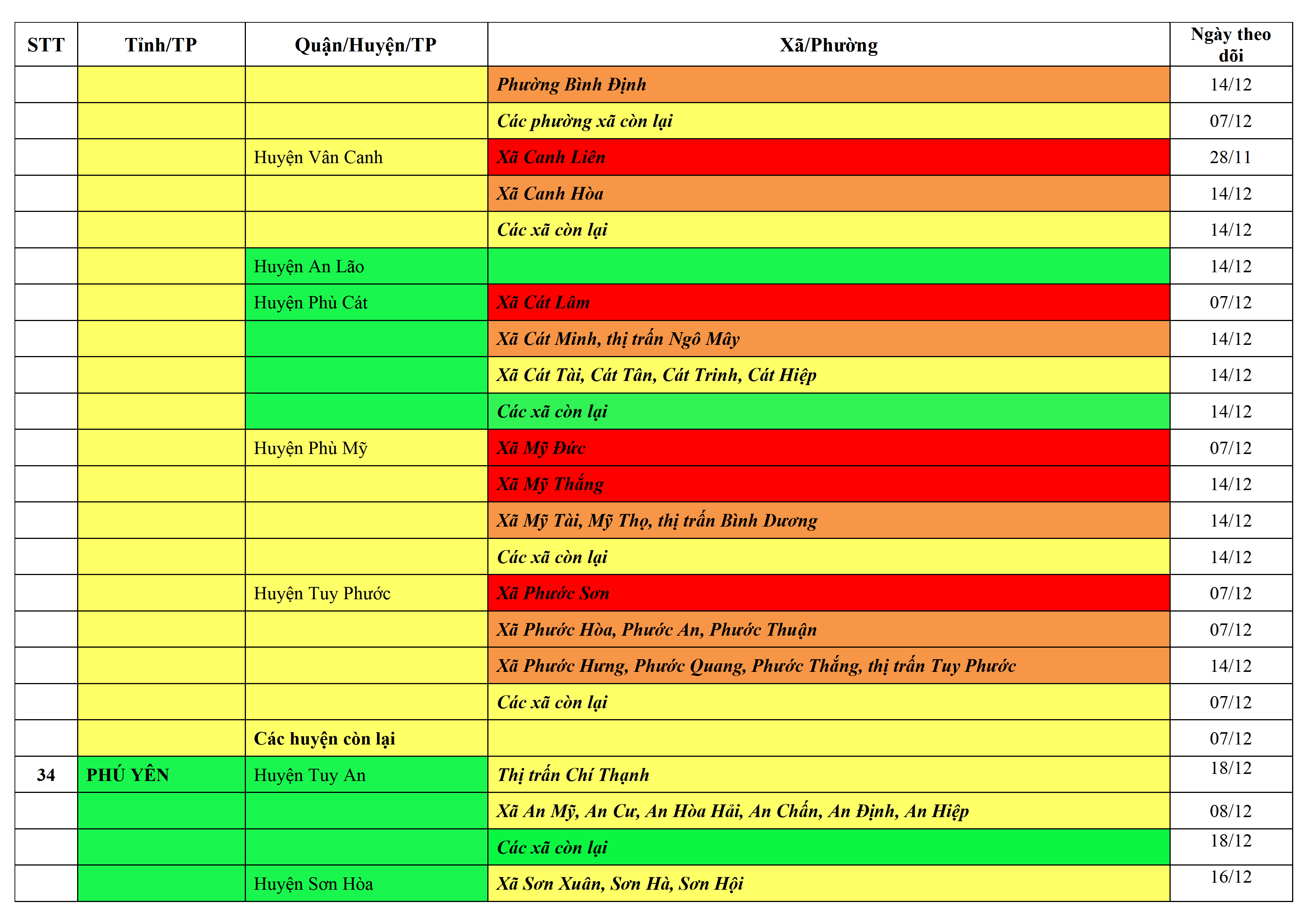 | STT | Tỉnh/TP | Quận/Huyện/TP | Xã/Phường | Ngày theo dõi |
|---|---|---|---|---|
| | | | Phường Bình Định | 14/12 |
| | | | Các phường xã còn lại | 07/12 |
| | | Huyện Vân Canh | Xã Canh Liên | 28/11 |
| | | | Xã Canh Hòa | 14/12 |
| | | | Các xã còn lại | 14/12 |
| | | Huyện An Lão | | 14/12 |
| | | Huyện Phù Cát | Xã Cát Lâm | 07/12 |
| | | | Xã Cát Minh, thị trấn Ngô Mây | 14/12 |
| | | | Xã Cát Tài, Cát Tân, Cát Trinh, Cát Hiệp | 14/12 |
| | | | Các xã còn lại | 14/12 |
| | | Huyện Phù Mỹ | Xã Mỹ Đức | 07/12 |
| | | | Xã Mỹ Thắng | 14/12 |
| | | | Xã Mỹ Tài, Mỹ Thọ, thị trấn Bình Dương | 14/12 |
| | | | Các xã còn lại | 14/12 |
| | | Huyện Tuy Phước | Xã Phước Sơn | 07/12 |
| | | | Xã Phước Hòa, Phước An, Phước Thuận | 07/12 |
| | | | Xã Phước Hưng, Phước Quang, Phước Thắng, thị trấn Tuy Phước | 14/12 |
| | | | Các xã còn lại | 07/12 |
| | | Các huyện còn lại | | 07/12 |
| 34 | PHÚ YÊN | Huyện Tuy An | Thị trấn Chí Thạnh | 18/12 |
| | | | Xã An Mỹ, An Cư, An Hòa Hải, An Chấn, An Định, An Hiệp | 08/12 |
| | | | Các xã còn lại | 18/12 |
| | | Huyện Sơn Hòa | Xã Sơn Xuân, Sơn Hà, Sơn Hội | 16/12 |